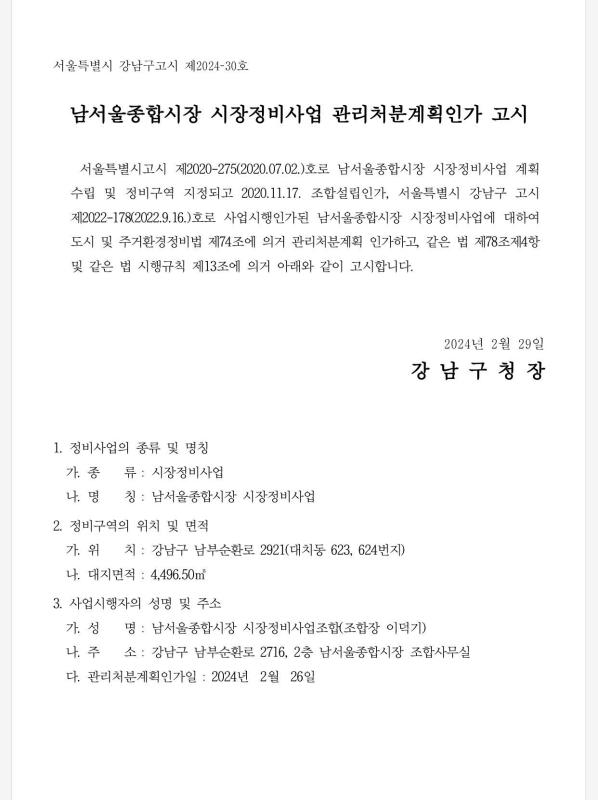 서울특별시 강남구고시 제2024-30호

남서울종합시장 시장정비사업 관리처분계획인가 고시

서울특별시고시 제2020-275(2020.07.02.)호로 남서울종합시장 시장정비사업 계획 수립 및 정비구역 지정되고 2020.11.17. 조합설립인가, 서울특별시 강남구 고시 제2022-178(2022.9.16.)호로 사업시행인가된 남서울종합시장 시장정비사업에 대하여 도시 및 주거환경정비법 제74조에 의거 관리처분계획 인가하고, 같은 법 제78조제4항 및 같은 법 시행규칙 제13조에 의거 아래와 같이 고시합니다.

2024년 2월 29일

강 남 구 청 장

1. 정비사업의 종류 및 명칭
가. 종 류 : 시장정비사업
나. 명 칭 : 남서울종합시장 시장정비사업

2. 정비구역의 위치 및 면적
가. 위 치 : 강남구 남부순환로 2921(대치동 623, 624번지)
나. 대지면적 : 4,496.50㎡

3. 사업시행자의 성명 및 주소
가. 성 명 : 남서울종합시장 시장정비사업조합(조합장 이덕기)
나. 주 소 : 강남구 남부순환로 2716, 2층 남서울종합시장 조합사무실
다. 관리처분계획인가일 : 2024년 2월 26일